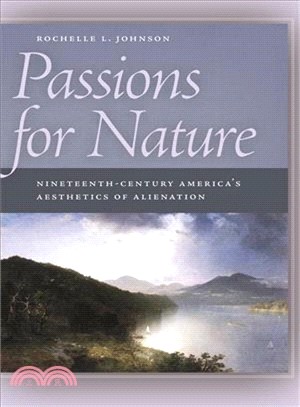 ROCHELLE L. JOHNSON

Passions for Nature

NINETEENTH-CENTURY AMERICA'S AESTHETICS OF ALIENATION